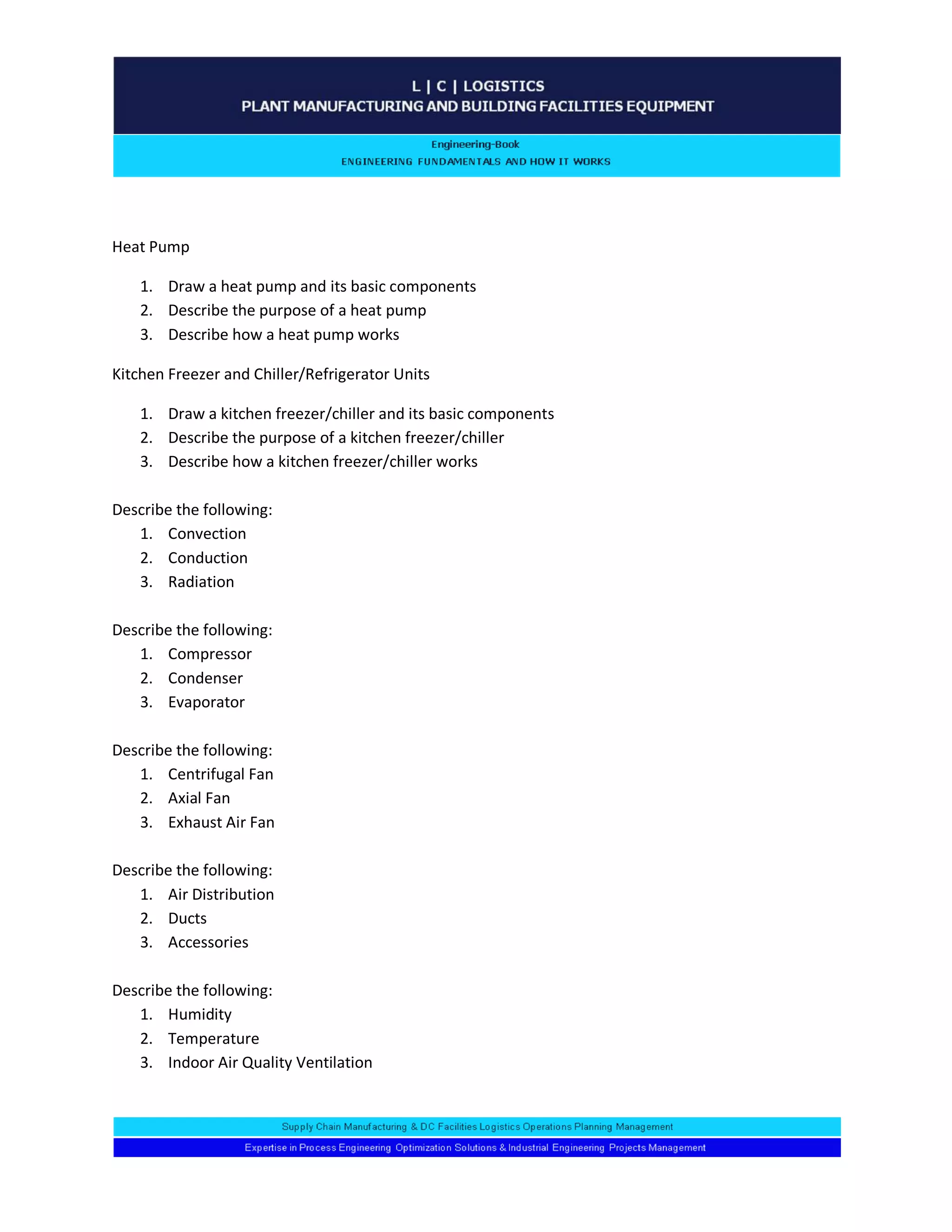 L | C | LOGISTICS
PLANT MANUFACTURING AND BUILDING FACILITIES EQUIPMENT

Engineering-Book
ENGINEERING FUNDAMENTALS AND HOW IT WORKS

Heat Pump

1. Draw a heat pump and its basic components
2. Describe the purpose of a heat pump
3. Describe how a heat pump works

Kitchen Freezer and Chiller/Refrigerator Units

1. Draw a kitchen freezer/chiller and its basic components
2. Describe the purpose of a kitchen freezer/chiller
3. Describe how a kitchen freezer/chiller works

Describe the following:
1. Convection
2. Conduction
3. Radiation

Describe the following:
1. Compressor
2. Condenser
3. Evaporator

Describe the following:
1. Centrifugal Fan
2. Axial Fan
3. Exhaust Air Fan

Describe the following:
1. Air Distribution
2. Ducts
3. Accessories

Describe the following:
1. Humidity
2. Temperature
3. Indoor Air Quality Ventilation

Supply Chain Manufacturing & DC Facilities Logistics Operations Planning Management
Expertise in Process Engineering Optimization Solutions & Industrial Engineering Projects Management